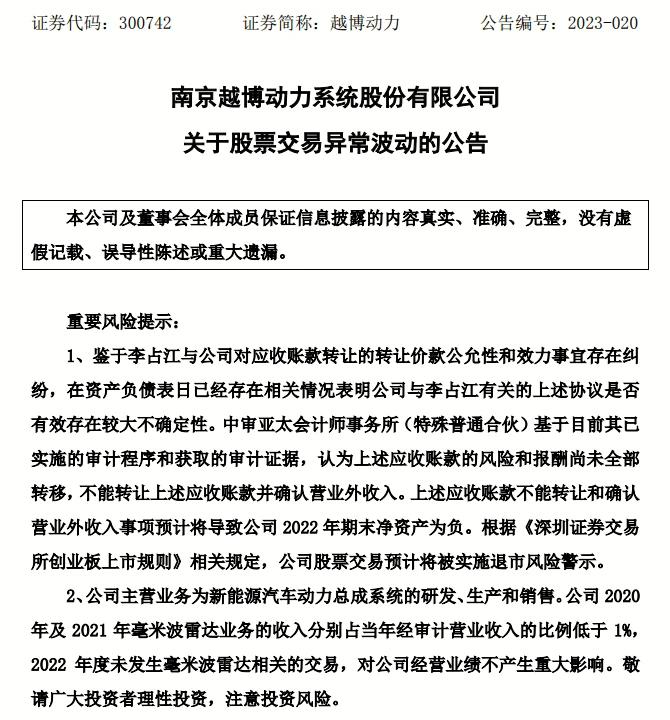 证券代码：300742　　证券简称：越博动力　　公告编号：2023-020

南京越博动力系统股份有限公司
关于股票交易异常波动的公告

本公司及董事会全体成员保证信息披露的内容真实、准确、完整，没有虚假记载、误导性陈述或重大遗漏。

重要风险提示：

1、鉴于李占江与公司对应收账款转让的转让价款公允性和效力事宜存在纠纷，在资产负债表日已经存在相关情况表明公司与李占江有关的上述协议是否有效存在较大不确定性。中审亚太会计师事务所（特殊普通合伙）基于目前其已实施的审计程序和获取的审计证据，认为上述应收账款的风险和报酬尚未全部转移，不能转让上述应收账款并确认营业外收入。上述应收账款不能转让和确认营业外收入事项预计将导致公司 2022 年期末净资产为负。根据《深圳证券交易所创业板上市规则》相关规定，公司股票交易预计将被实施退市风险警示。

2、公司主营业务为新能源汽车动力总成系统的研发、生产和销售。公司 2020 年及 2021 年毫米波雷达业务的收入分别占当年经审计营业收入的比例低于 1%，2022 年度未发生毫米波雷达相关的交易，对公司经营业绩不产生重大影响。敬请广大投资者理性投资，注意投资风险。